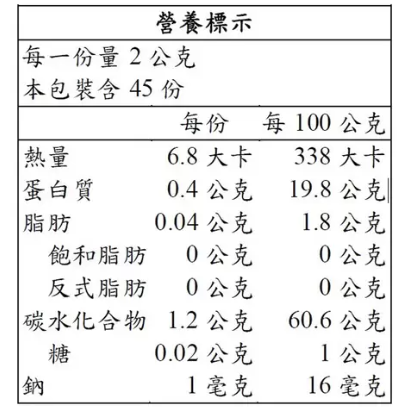 營養標示

每一份量 2 公克
本包裝含 45 份

| | 每份 | 每 100 公克 |
|---|---|---|
| 熱量 | 6.8 大卡 | 338 大卡 |
| 蛋白質 | 0.4 公克 | 19.8 公克 |
| 脂肪 | 0.04 公克 | 1.8 公克 |
| 飽和脂肪 | 0 公克 | 0 公克 |
| 反式脂肪 | 0 公克 | 0 公克 |
| 碳水化合物 | 1.2 公克 | 60.6 公克 |
| 糖 | 0.02 公克 | 1 公克 |
| 鈉 | 1 毫克 | 16 毫克 |